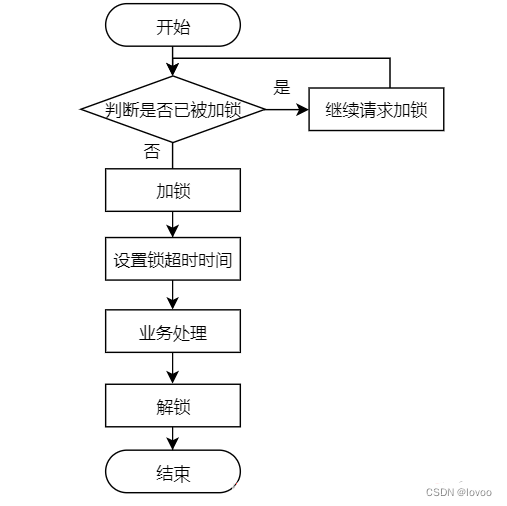 开始

判断是否已被加锁

是

继续请求加锁

否

加锁

设置锁超时时间

业务处理

解锁

结束

CSDN @lovoo